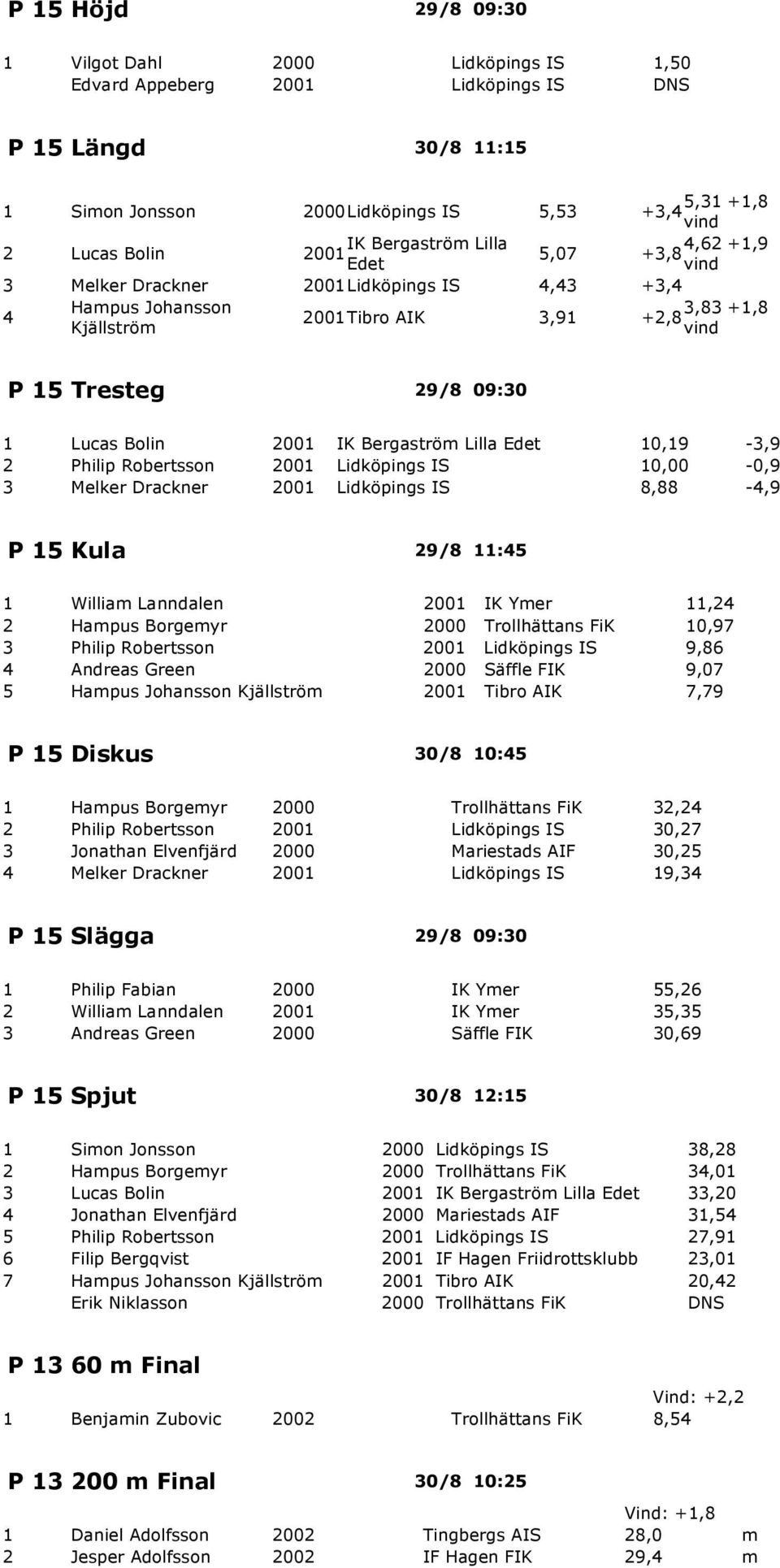 P 15 Höjd 29/8 09:30

| | | | | |
|---|---|---|---|---|
| 1 | Vilgot Dahl | 2000 | Lidköpings IS | 1,50 |
| | Edvard Appeberg | 2001 | Lidköpings IS | DNS |

P 15 Längd 30/8 11:15

| | | | | | | |
|---|---|---|---|---|---|---|
| 1 | Simon Jonsson | 2000 | Lidköpings IS | 5,53 | +3,4 | 5,31 +1,8 vind |
| 2 | Lucas Bolin | 2001 | IK Bergaström Lilla Edet | 5,07 | +3,8 | 4,62 +1,9 vind |
| 3 | Melker Drackner | 2001 | Lidköpings IS | 4,43 | +3,4 | |
| 4 | Hampus Johansson Kjällström | 2001 | Tibro AIK | 3,91 | +2,8 | 3,83 +1,8 vind |

P 15 Tresteg 29/8 09:30

| | | | | | |
|---|---|---|---|---|---|
| 1 | Lucas Bolin | 2001 | IK Bergaström Lilla Edet | 10,19 | -3,9 |
| 2 | Philip Robertsson | 2001 | Lidköpings IS | 10,00 | -0,9 |
| 3 | Melker Drackner | 2001 | Lidköpings IS | 8,88 | -4,9 |

P 15 Kula 29/8 11:45

| | | | | |
|---|---|---|---|---|
| 1 | William Lanndalen | 2001 | IK Ymer | 11,24 |
| 2 | Hampus Borgemyr | 2000 | Trollhättans FiK | 10,97 |
| 3 | Philip Robertsson | 2001 | Lidköpings IS | 9,86 |
| 4 | Andreas Green | 2000 | Säffle FIK | 9,07 |
| 5 | Hampus Johansson Kjällström | 2001 | Tibro AIK | 7,79 |

P 15 Diskus 30/8 10:45

| | | | | |
|---|---|---|---|---|
| 1 | Hampus Borgemyr | 2000 | Trollhättans FiK | 32,24 |
| 2 | Philip Robertsson | 2001 | Lidköpings IS | 30,27 |
| 3 | Jonathan Elvenfjärd | 2000 | Mariestads AIF | 30,25 |
| 4 | Melker Drackner | 2001 | Lidköpings IS | 19,34 |

P 15 Slägga 29/8 09:30

| | | | | |
|---|---|---|---|---|
| 1 | Philip Fabian | 2000 | IK Ymer | 55,26 |
| 2 | William Lanndalen | 2001 | IK Ymer | 35,35 |
| 3 | Andreas Green | 2000 | Säffle FIK | 30,69 |

P 15 Spjut 30/8 12:15

| | | | | |
|---|---|---|---|---|
| 1 | Simon Jonsson | 2000 | Lidköpings IS | 38,28 |
| 2 | Hampus Borgemyr | 2000 | Trollhättans FiK | 34,01 |
| 3 | Lucas Bolin | 2001 | IK Bergaström Lilla Edet | 33,20 |
| 4 | Jonathan Elvenfjärd | 2000 | Mariestads AIF | 31,54 |
| 5 | Philip Robertsson | 2001 | Lidköpings IS | 27,91 |
| 6 | Filip Bergqvist | 2001 | IF Hagen Friidrottsklubb | 23,01 |
| 7 | Hampus Johansson Kjällström | 2001 | Tibro AIK | 20,42 |
| | Erik Niklasson | 2000 | Trollhättans FiK | DNS |

P 13 60 m Final

Vind: +2,2

| | | | | |
|---|---|---|---|---|
| 1 | Benjamin Zubovic | 2002 | Trollhättans FiK | 8,54 |

P 13 200 m Final 30/8 10:25

Vind: +1,8

| | | | | | |
|---|---|---|---|---|---|
| 1 | Daniel Adolfsson | 2002 | Tingbergs AIS | 28,0 | m |
| 2 | Jesper Adolfsson | 2002 | IF Hagen FIK | 29,4 | m |